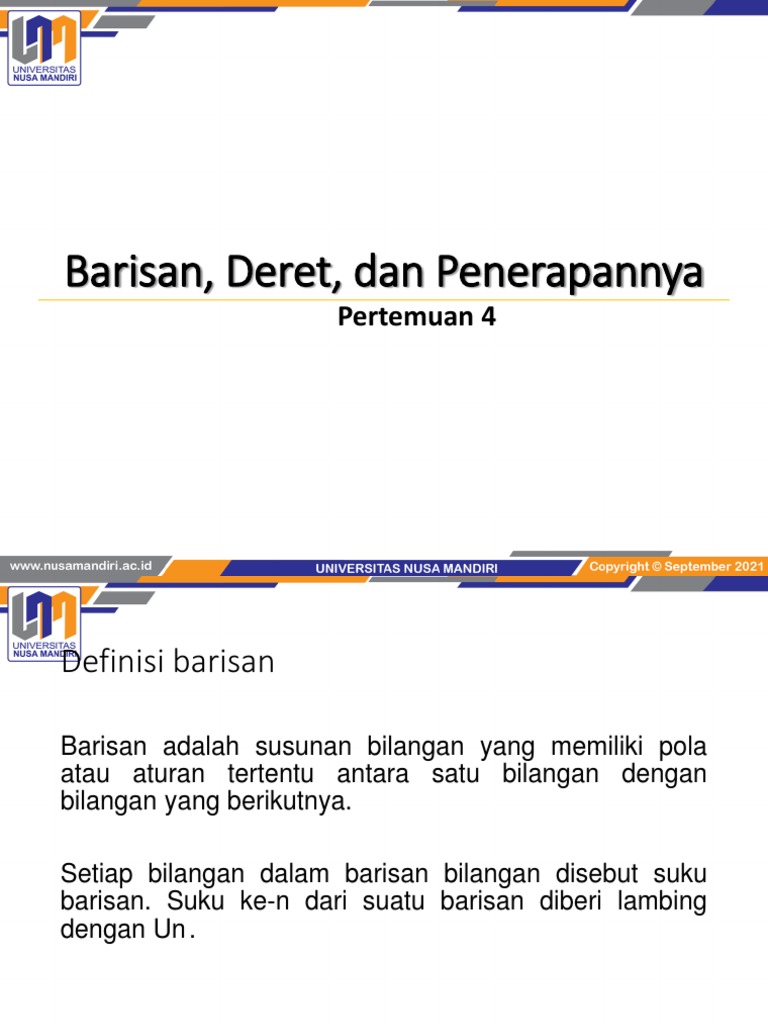 UNIVERSITAS NUSA MANDIRI

Barisan, Deret, dan Penerapannya

Pertemuan 4

www.nusamandiri.ac.id

UNIVERSITAS NUSA MANDIRI

Copyright © September 2021

UNIVERSITAS NUSA MANDIRI

Definisi barisan

Barisan adalah susunan bilangan yang memiliki pola atau aturan tertentu antara satu bilangan dengan bilangan yang berikutnya.

Setiap bilangan dalam barisan bilangan disebut suku barisan. Suku ke-n dari suatu barisan diberi lambing dengan Un.